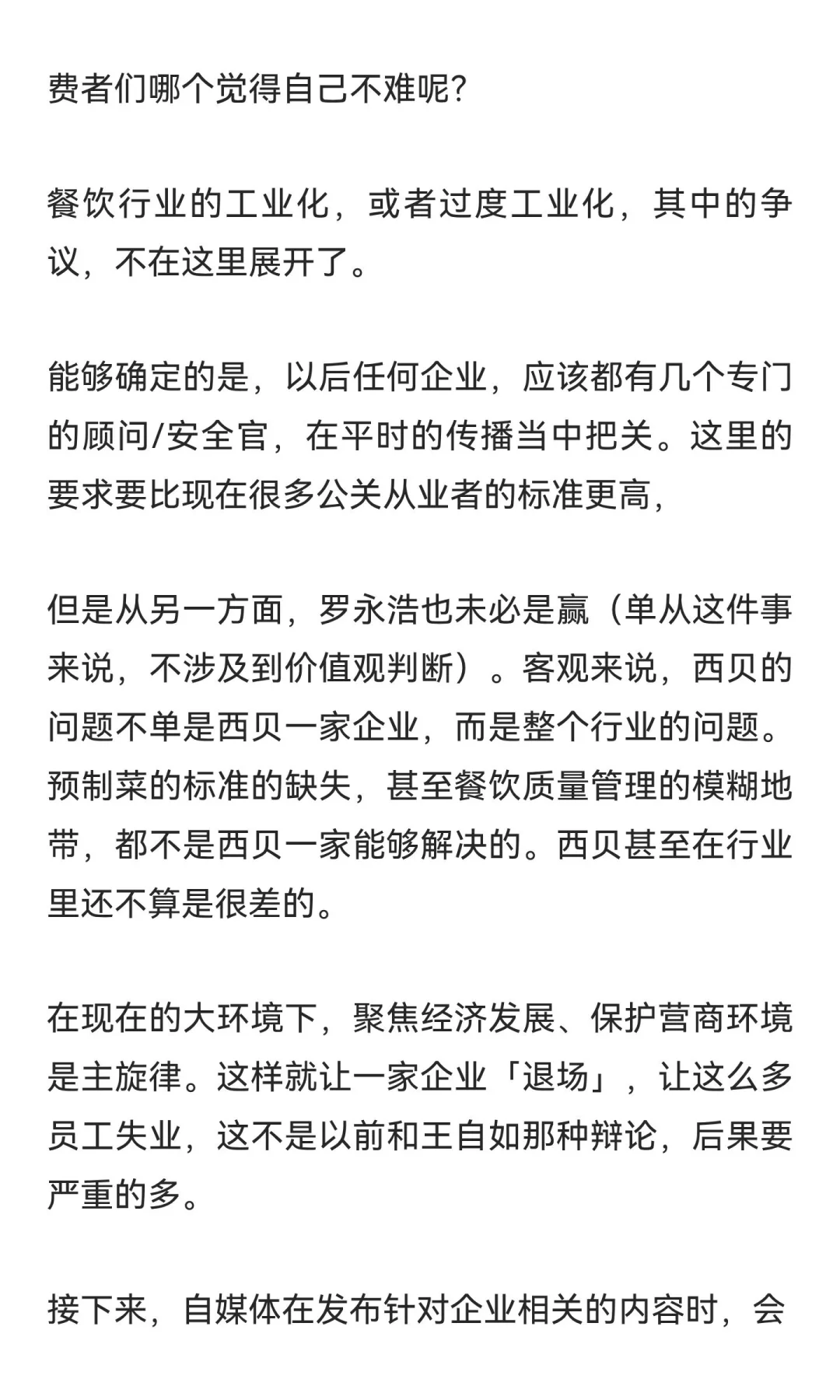 费者们哪个觉得自己不难呢?

餐饮行业的工业化，或者过度工业化，其中的争议，不在这里展开了。

能够确定的是，以后任何企业，应该都有几个专门的顾问/安全官，在平时的传播当中把关。这里的要求要比现在很多公关从业者的标准更高,

但是从另一方面，罗永浩也未必是赢（单从这件事来说，不涉及到价值观判断）。客观来说，西贝的问题不单是西贝一家企业，而是整个行业的问题。预制菜的标准的缺失，甚至餐饮质量管理的模糊地带，都不是西贝一家能够解决的。西贝甚至在行业里还不算是很差的。

在现在的大环境下，聚焦经济发展、保护营商环境是主旋律。这样就让一家企业「退场」，让这么多员工失业，这不是以前和王自如那种辩论，后果要严重的多。

接下来，自媒体在发布针对企业相关的内容时，会